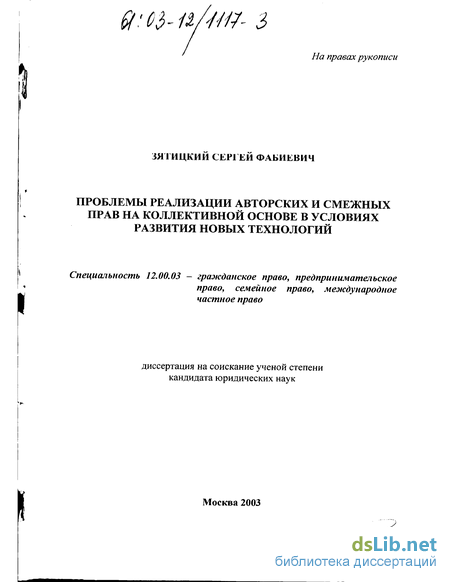 61:03-12/1117-3

На правах рукописи

ЗЯТИЦКИЙ СЕРГЕЙ ФАБИЕВИЧ

ПРОБЛЕМЫ РЕАЛИЗАЦИИ АВТОРСКИХ И СМЕЖНЫХ ПРАВ НА КОЛЛЕКТИВНОЙ ОСНОВЕ В УСЛОВИЯХ РАЗВИТИЯ НОВЫХ ТЕХНОЛОГИЙ

Специальность 12.00.03 – гражданское право, предпринимательское право, семейное право, международное частное право

диссертация на соискание ученой степени кандидата юридических наук

Москва 2003

dsLib.net
библиотека диссертаций